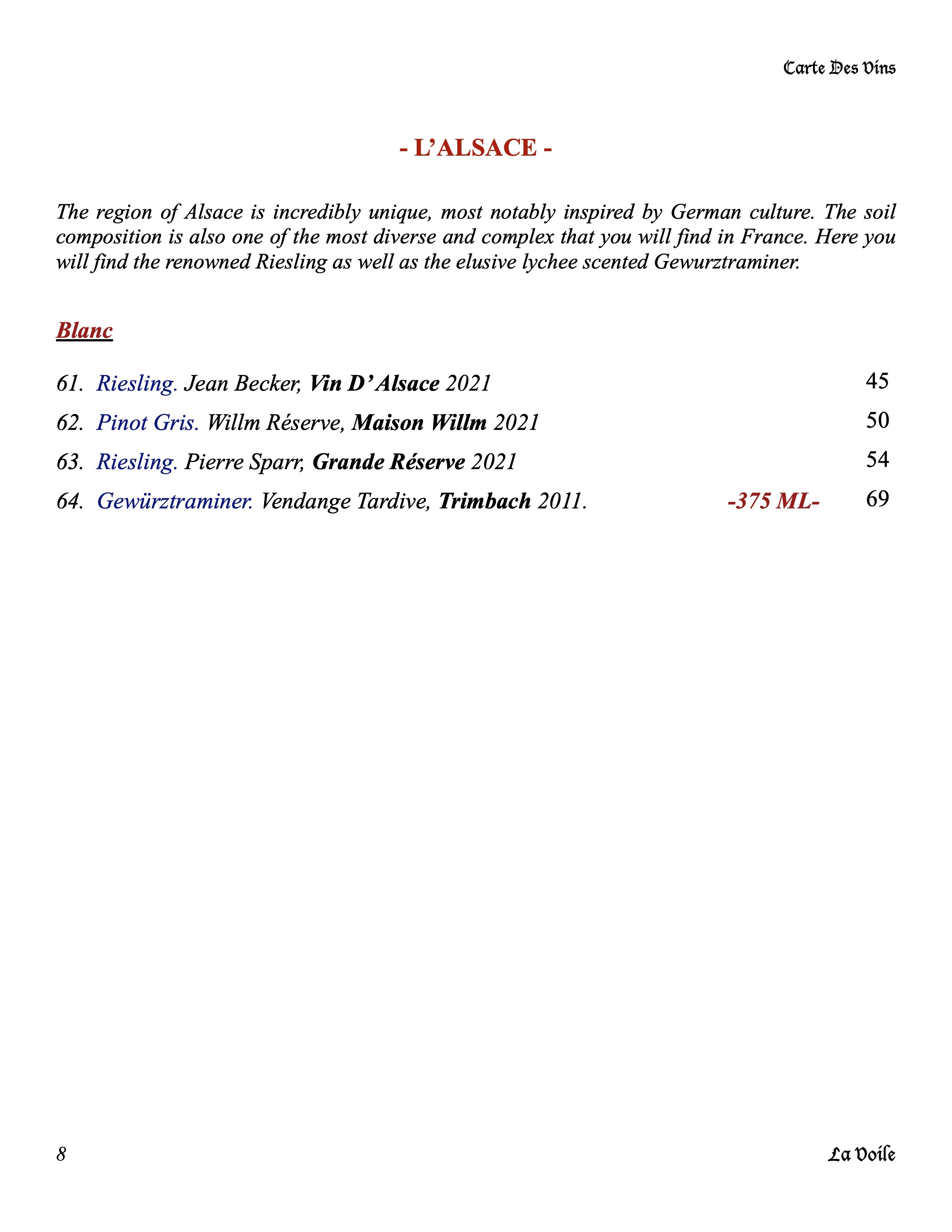 Carte Des Vins

- L'ALSACE -

The region of Alsace is incredibly unique, most notably inspired by German culture. The soil composition is also one of the most diverse and complex that you will find in France. Here you will find the renowned Riesling as well as the elusive lychee scented Gewurztraminer.

Blanc

61. Riesling. Jean Becker, Vin D' Alsace 2021 45

62. Pinot Gris. Willm Réserve, Maison Willm 2021 50

63. Riesling. Pierre Sparr, Grande Réserve 2021 54

64. Gewürztraminer. Vendange Tardive, Trimbach 2011. -375 ML- 69

8

La Voile